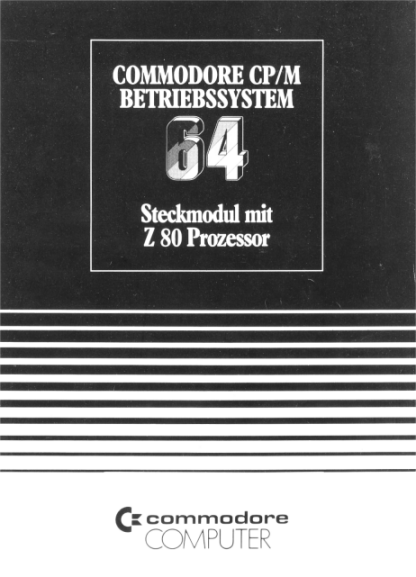 COMMODORE CP/M
BETRIEBSSYSTEM

64

Steckmodul mit
Z 80 Prozessor

commodore
COMPUTER